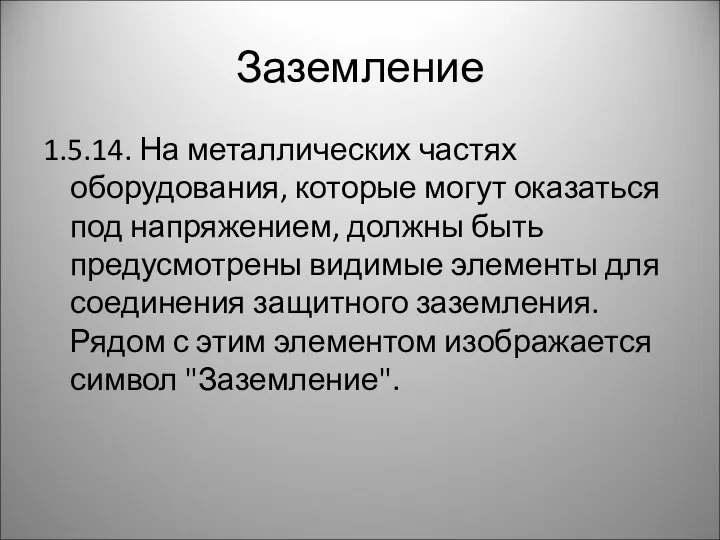 Заземление

1.5.14. На металлических частях оборудования, которые могут оказаться под напряжением, должны быть предусмотрены видимые элементы для соединения защитного заземления. Рядом с этим элементом изображается символ "Заземление".